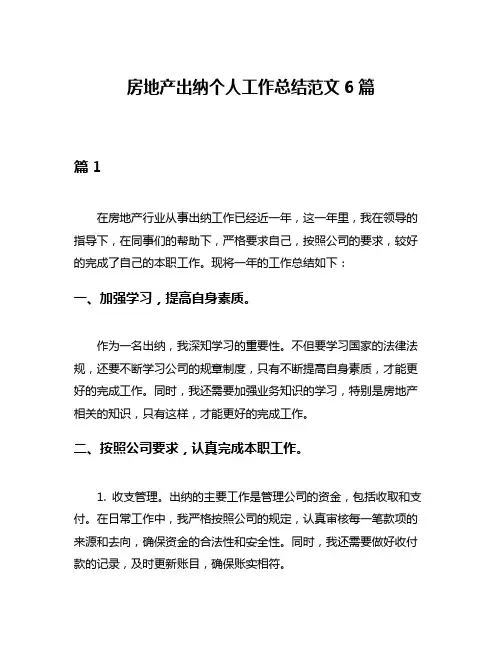 房地产出纳个人工作总结范文 6 篇

篇 1

在房地产行业从事出纳工作已经近一年，这一年里，我在领导的指导下，在同事们的帮助下，严格要求自己，按照公司的要求，较好的完成了自己的本职工作。现将一年的工作总结如下：

一、加强学习，提高自身素质。

作为一名出纳，我深知学习的重要性。不但要学习国家的法律法规，还要不断学习公司的规章制度，只有不断提高自身素质，才能更好的完成工作。同时，我还需要加强业务知识的学习，特别是房地产相关的知识，只有这样，才能更好的完成工作。

二、按照公司要求，认真完成本职工作。

1. 收支管理。出纳的主要工作是管理公司的资金，包括收取和支付。在日常工作中，我严格按照公司的规定，认真审核每一笔款项的来源和去向，确保资金的合法性和安全性。同时，我还需要做好收付款的记录，及时更新账目，确保账实相符。